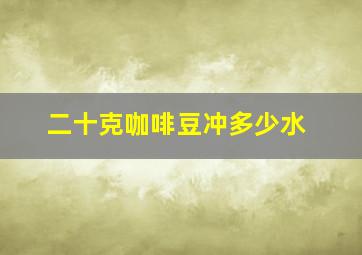 二十克咖啡豆冲多少水